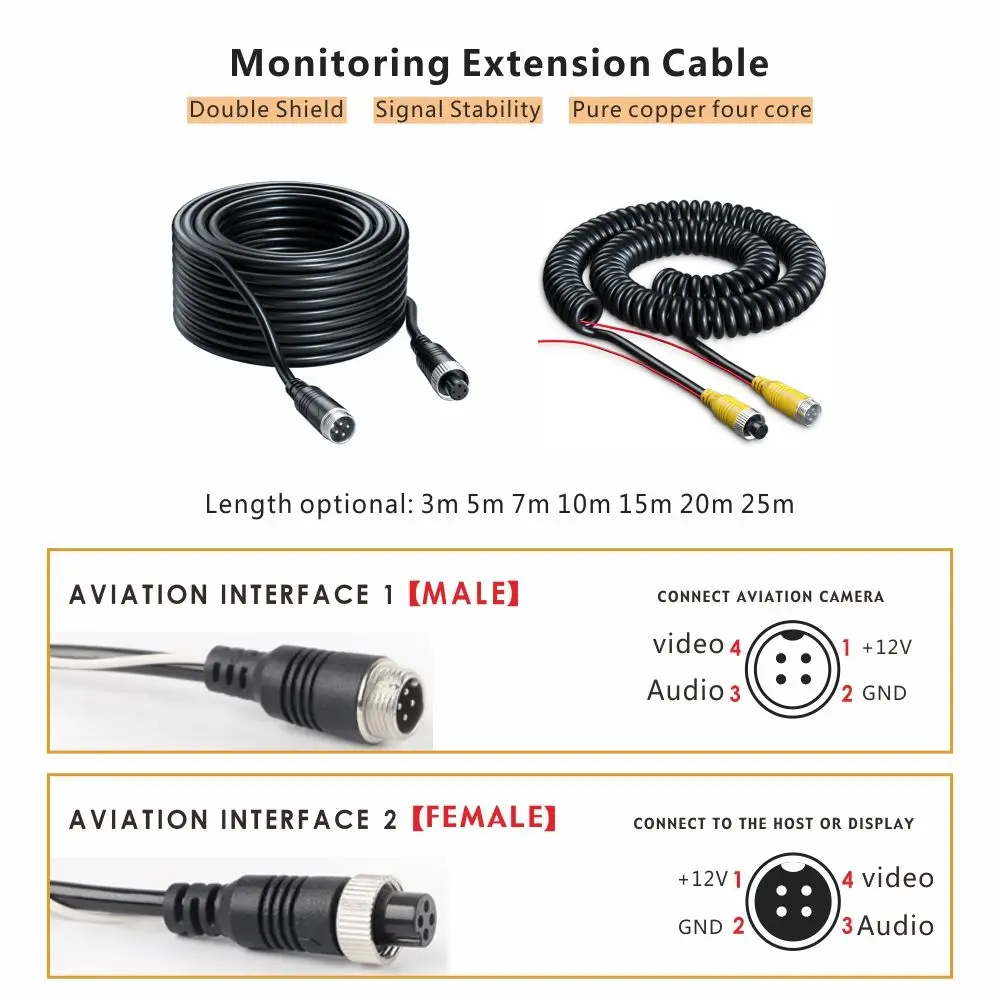 Monitoring Extension Cable

Double Shield Signal Stability Pure copper four core

Length optional: 3m 5m 7m 10m 15m 20m 25m

AVIATION INTERFACE 1 【MALE】

CONNECT AVIATION CAMERA

video 4 1 +12V
Audio 3 2 GND

AVIATION INTERFACE 2 【FEMALE】

CONNECT TO THE HOST OR DISPLAY

+12V 1 4 video
GND 2 3 Audio